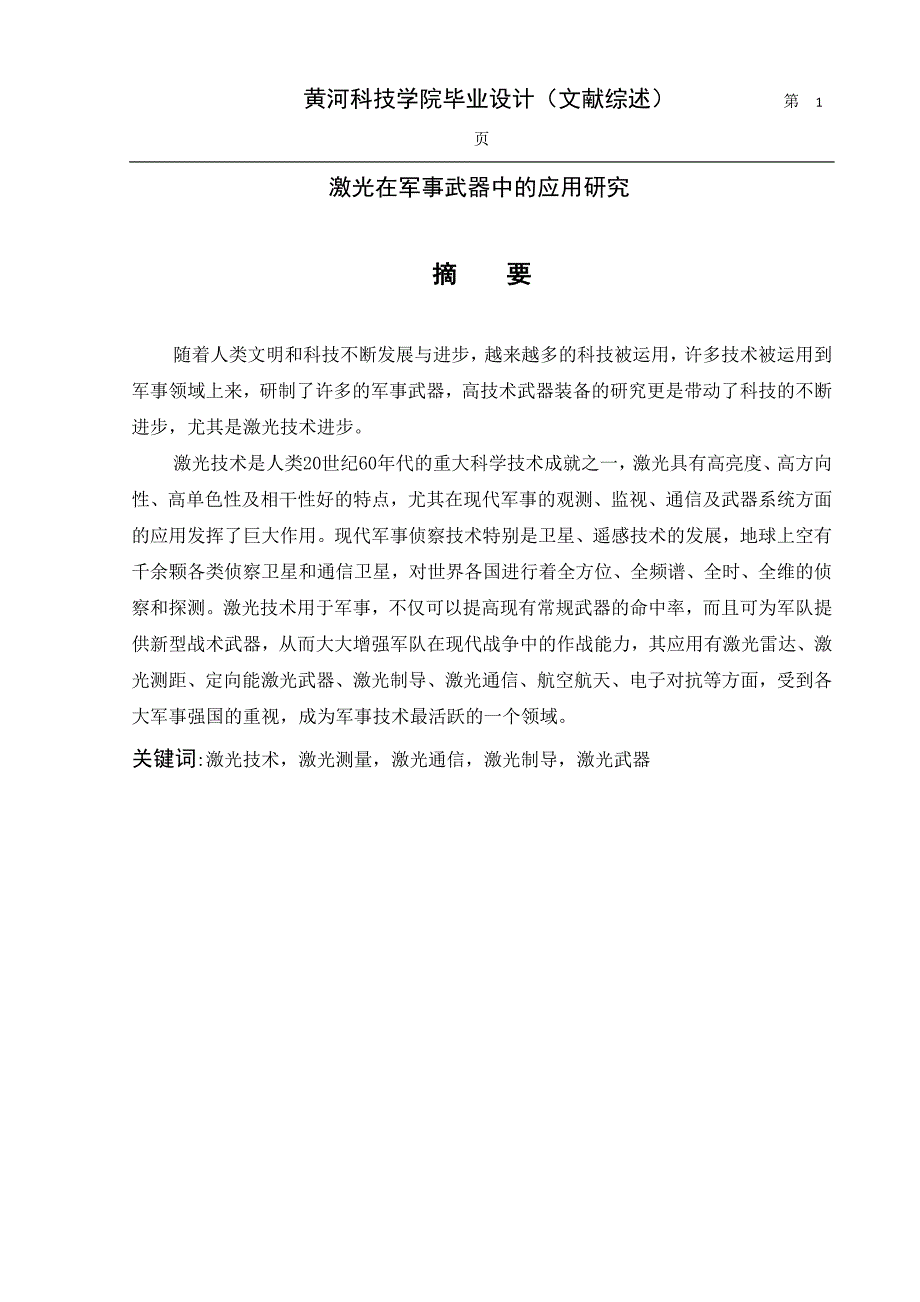 黄河科技学院毕业设计（文献综述） 第 1 页

激光在军事武器中的应用研究

摘 要

随着人类文明和科技不断发展与进步，越来越多的科技被运用，许多技术被运用到军事领域上来，研制了许多的军事武器，高技术武器装备的研究更是带动了科技的不断进步，尤其是激光技术进步。

激光技术是人类20世纪60年代的重大科学技术成就之一，激光具有高亮度、高方向性、高单色性及相干性好的特点，尤其在现代军事的观测、监视、通信及武器系统方面的应用发挥了巨大作用。现代军事侦察技术特别是卫星、遥感技术的发展，地球上空有千余颗各类侦察卫星和通信卫星，对世界各国进行着全方位、全频谱、全时、全维的侦察和探测。激光技术用于军事，不仅可以提高现有常规武器的命中率，而且可为军队提供新型战术武器，从而大大增强军队在现代战争中的作战能力，其应用有激光雷达、激光测距、定向能激光武器、激光制导、激光通信、航空航天、电子对抗等方面，受到各大军事强国的重视，成为军事技术最活跃的一个领域。

关键词:激光技术，激光测量，激光通信，激光制导，激光武器